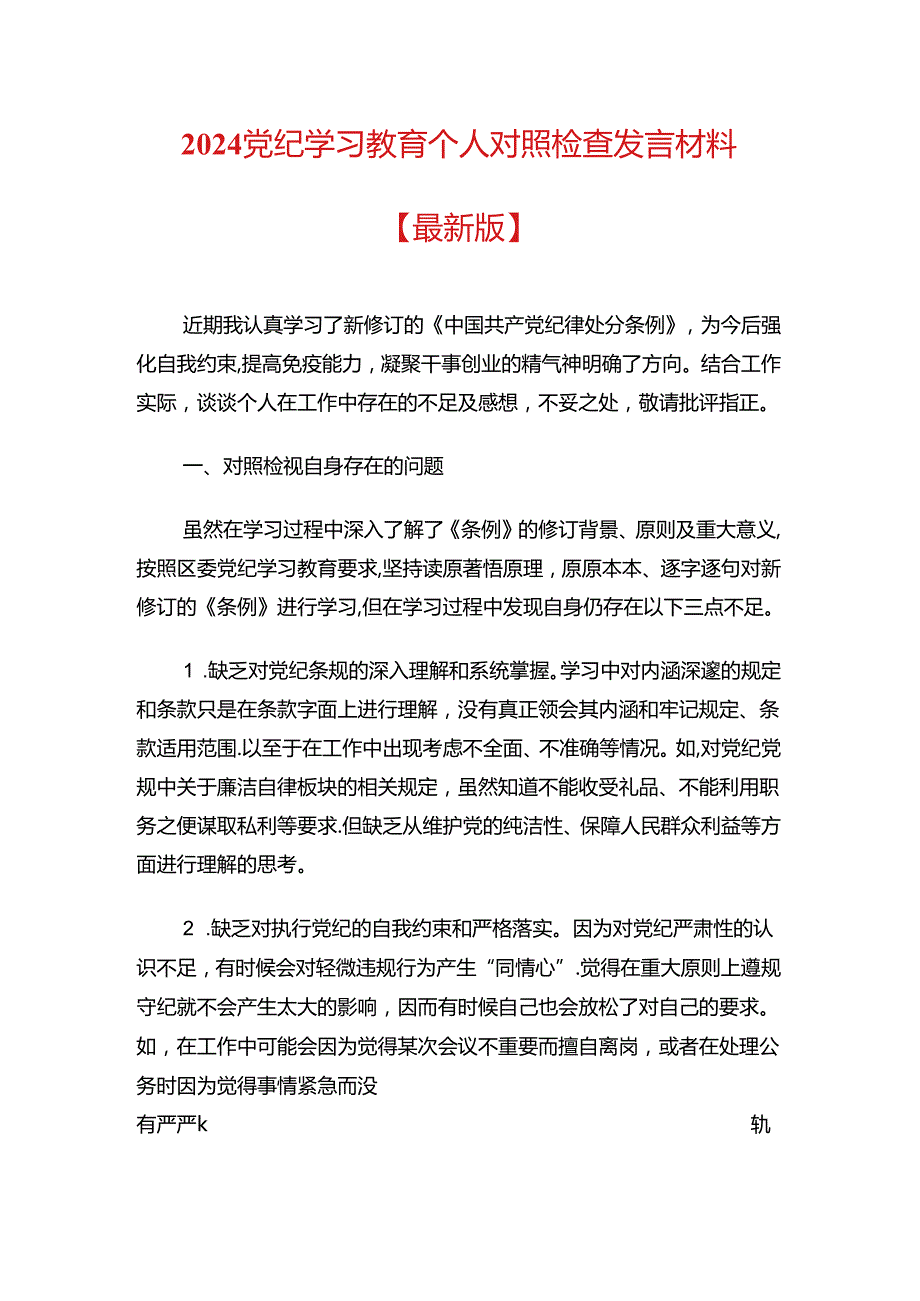 2024党纪学习教育个人对照检查发言材料

【最新版】

近期我认真学习了新修订的《中国共产党纪律处分条例》，为今后强化自我约束,提高免疫能力，凝聚干事创业的精气神明确了方向。结合工作实际，谈谈个人在工作中存在的不足及感想，不妥之处，敬请批评指正。

一、对照检视自身存在的问题

虽然在学习过程中深入了解了《条例》的修订背景、原则及重大意义,按照区委党纪学习教育要求,坚持读原著悟原理，原原本本、逐字逐句对新修订的《条例》进行学习,但在学习过程中发现自身仍存在以下三点不足。

1 .缺乏对党纪条规的深入理解和系统掌握。学习中对内涵深邃的规定和条款只是在条款字面上进行理解，没有真正领会其内涵和牢记规定、条款适用范围.以至于在工作中出现考虑不全面、不准确等情况。如,对党纪党规中关于廉洁自律板块的相关规定，虽然知道不能收受礼品、不能利用职务之便谋取私利等要求.但缺乏从维护党的纯洁性、保障人民群众利益等方面进行理解的思考。

2 .缺乏对执行党纪的自我约束和严格落实。因为对党纪严肃性的认识不足，有时候会对轻微违规行为产生“同情心”.觉得在重大原则上遵规守纪就不会产生太大的影响，因而有时候自己也会放松了对自己的要求。如，在工作中可能会因为觉得某次会议不重要而擅自离岗，或者在处理公务时因为觉得事情紧急而没

有严严k

轨